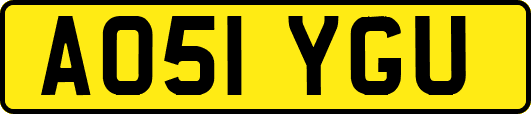 AO51 YGU